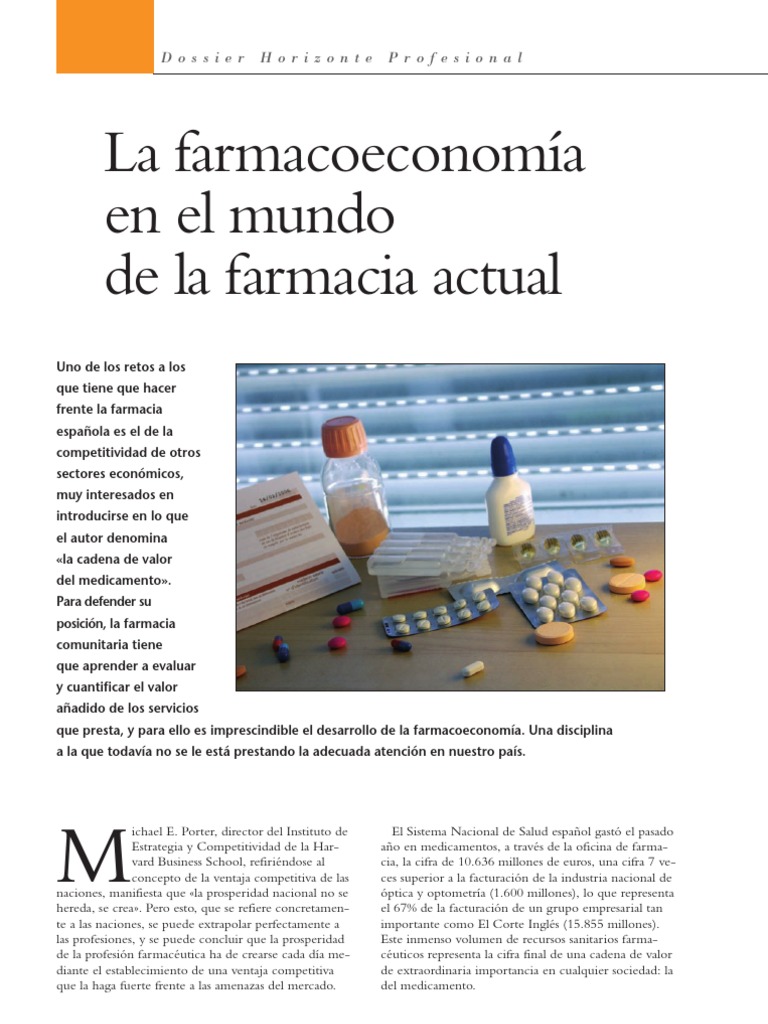 Dossier Horizonte Profesional

La farmacoeconomía en el mundo de la farmacia actual

Uno de los retos a los que tiene que hacer frente la farmacia española es el de la competitividad de otros sectores económicos, muy interesados en introducirse en lo que el autor denomina «la cadena de valor del medicamento». Para defender su posición, la farmacia comunitaria tiene que aprender a evaluar y cuantificar el valor añadido de los servicios que presta, y para ello es imprescindible el desarrollo de la farmacoeconomía. Una disciplina a la que todavía no se le está prestando la adecuada atención en nuestro país.

Michael E. Porter, director del Instituto de Estrategia y Competitividad de la Harvard Business School, refiriéndose al concepto de la ventaja competitiva de las naciones, manifiesta que «la prosperidad nacional no se hereda, se crea». Pero esto, que se refiere concretamente a las naciones, se puede extrapolar perfectamente a las profesiones, y se puede concluir que la prosperidad de la profesión farmacéutica ha de crearse cada día mediante el establecimiento de una ventaja competitiva que la haga fuerte frente a las amenazas del mercado.

El Sistema Nacional de Salud español gastó el pasado año en medicamentos, a través de la oficina de farmacia, la cifra de 10.636 millones de euros, una cifra 7 veces superior a la facturación de la industria nacional de óptica y optometría (1.600 millones), lo que representa el 67% de la facturación de un grupo empresarial tan importante como El Corte Inglés (15.855 millones). Este inmenso volumen de recursos sanitarios farmacéuticos representa la cifra final de una cadena de valor de extraordinaria importancia en cualquier sociedad: la del medicamento.